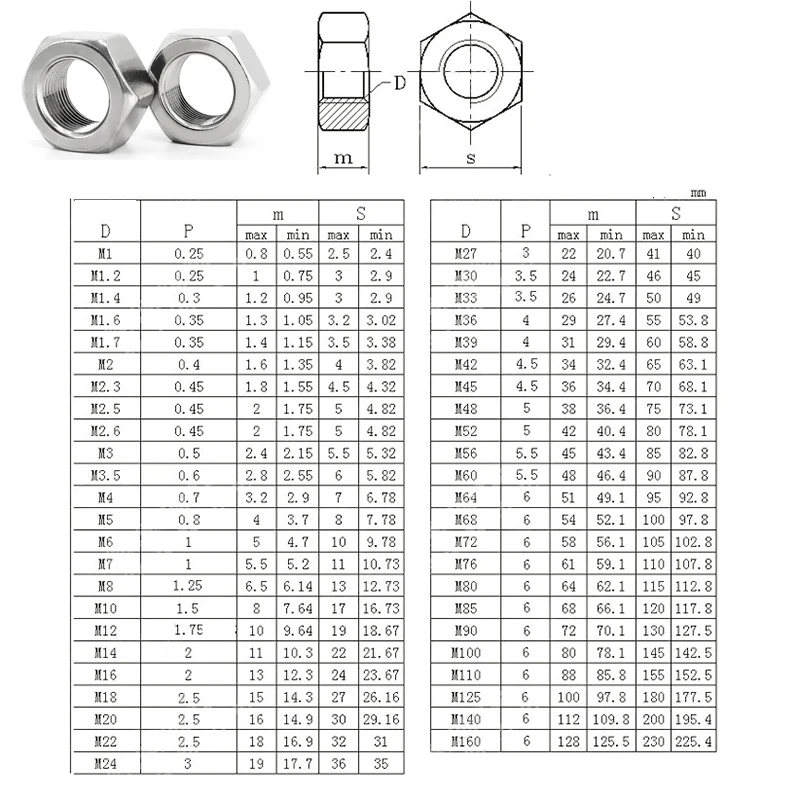 D

m

s

mm

| D | P | m max | m min | S max | S min |
|---|---|---|---|---|---|
| M1 | 0.25 | 0.8 | 0.55 | 2.5 | 2.4 |
| M1.2 | 0.25 | 1 | 0.75 | 3 | 2.9 |
| M1.4 | 0.3 | 1.2 | 0.95 | 3 | 2.9 |
| M1.6 | 0.35 | 1.3 | 1.05 | 3.2 | 3.02 |
| M1.7 | 0.35 | 1.4 | 1.15 | 3.5 | 3.38 |
| M2 | 0.4 | 1.6 | 1.35 | 4 | 3.82 |
| M2.3 | 0.45 | 1.8 | 1.55 | 4.5 | 4.32 |
| M2.5 | 0.45 | 2 | 1.75 | 5 | 4.82 |
| M2.6 | 0.45 | 2 | 1.75 | 5 | 4.82 |
| M3 | 0.5 | 2.4 | 2.15 | 5.5 | 5.32 |
| M3.5 | 0.6 | 2.8 | 2.55 | 6 | 5.82 |
| M4 | 0.7 | 3.2 | 2.9 | 7 | 6.78 |
| M5 | 0.8 | 4 | 3.7 | 8 | 7.78 |
| M6 | 1 | 5 | 4.7 | 10 | 9.78 |
| M7 | 1 | 5.5 | 5.2 | 11 | 10.73 |
| M8 | 1.25 | 6.5 | 6.14 | 13 | 12.73 |
| M10 | 1.5 | 8 | 7.64 | 17 | 16.73 |
| M12 | 1.75 | 10 | 9.64 | 19 | 18.67 |
| M14 | 2 | 11 | 10.3 | 22 | 21.67 |
| M16 | 2 | 13 | 12.3 | 24 | 23.67 |
| M18 | 2.5 | 15 | 14.3 | 27 | 26.16 |
| M20 | 2.5 | 16 | 14.9 | 30 | 29.16 |
| M22 | 2.5 | 18 | 16.9 | 32 | 31 |
| M24 | 3 | 19 | 17.7 | 36 | 35 |

| D | P | m max | m min | S max | S min |
|---|---|---|---|---|---|
| M27 | 3 | 22 | 20.7 | 41 | 40 |
| M30 | 3.5 | 24 | 22.7 | 46 | 45 |
| M33 | 3.5 | 26 | 24.7 | 50 | 49 |
| M36 | 4 | 29 | 27.4 | 55 | 53.8 |
| M39 | 4 | 31 | 29.4 | 60 | 58.8 |
| M42 | 4.5 | 34 | 32.4 | 65 | 63.1 |
| M45 | 4.5 | 36 | 34.4 | 70 | 68.1 |
| M48 | 5 | 38 | 36.4 | 75 | 73.1 |
| M52 | 5 | 42 | 40.4 | 80 | 78.1 |
| M56 | 5.5 | 45 | 43.4 | 85 | 82.8 |
| M60 | 5.5 | 48 | 46.4 | 90 | 87.8 |
| M64 | 6 | 51 | 49.1 | 95 | 92.8 |
| M68 | 6 | 54 | 52.1 | 100 | 97.8 |
| M72 | 6 | 58 | 56.1 | 105 | 102.8 |
| M76 | 6 | 61 | 59.1 | 110 | 107.8 |
| M80 | 6 | 64 | 62.1 | 115 | 112.8 |
| M85 | 6 | 68 | 66.1 | 120 | 117.8 |
| M90 | 6 | 72 | 70.1 | 130 | 127.5 |
| M100 | 6 | 80 | 78.1 | 145 | 142.5 |
| M110 | 6 | 88 | 85.8 | 155 | 152.5 |
| M125 | 6 | 100 | 97.8 | 180 | 177.5 |
| M140 | 6 | 112 | 109.8 | 200 | 195.4 |
| M160 | 6 | 128 | 125.5 | 230 | 225.4 |